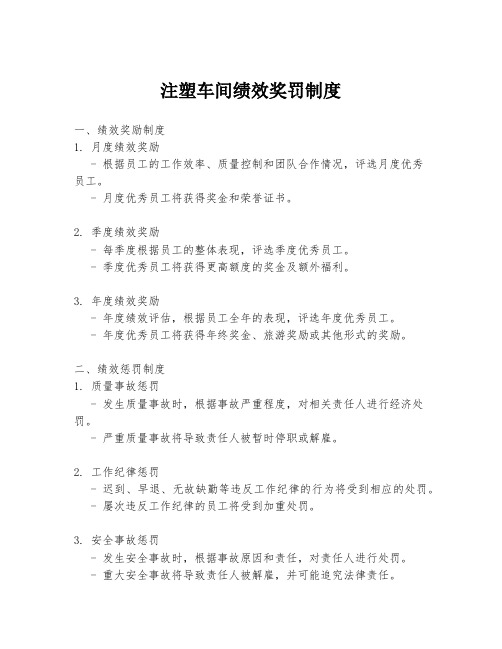 注塑车间绩效奖罚制度

一、绩效奖励制度
1. 月度绩效奖励
- 根据员工的工作效率、质量控制和团队合作情况，评选月度优秀员工。
- 月度优秀员工将获得奖金和荣誉证书。

2. 季度绩效奖励
- 每季度根据员工的整体表现，评选季度优秀员工。
- 季度优秀员工将获得更高额度的奖金及额外福利。

3. 年度绩效奖励
- 年度绩效评估，根据员工全年的表现，评选年度优秀员工。
- 年度优秀员工将获得年终奖金、旅游奖励或其他形式的奖励。

二、绩效惩罚制度
1. 质量事故惩罚
- 发生质量事故时，根据事故严重程度，对相关责任人进行经济处罚。
- 严重质量事故将导致责任人被暂时停职或解雇。

2. 工作纪律惩罚
- 迟到、早退、无故缺勤等违反工作纪律的行为将受到相应的处罚。
- 屡次违反工作纪律的员工将受到加重处罚。

3. 安全事故惩罚
- 发生安全事故时，根据事故原因和责任，对责任人进行处罚。
- 重大安全事故将导致责任人被解雇，并可能追究法律责任。